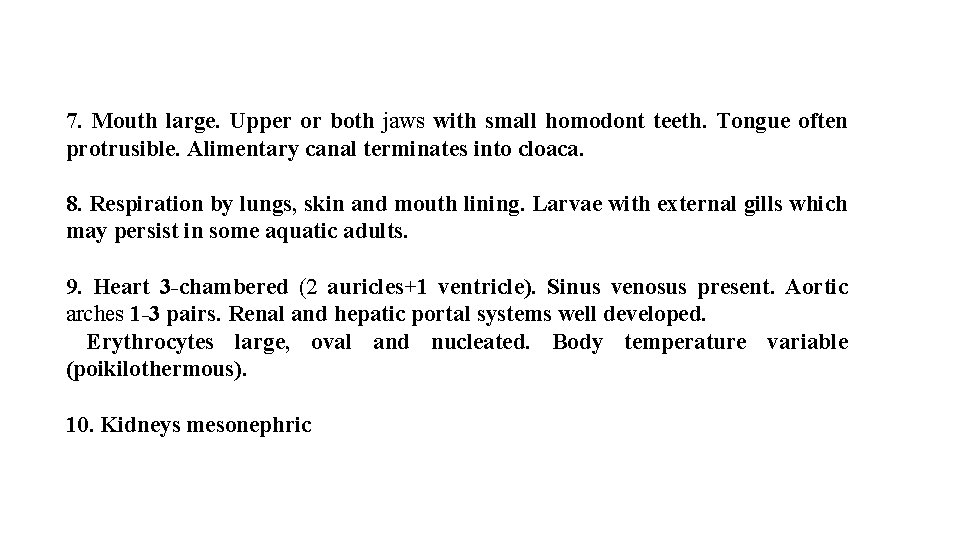 7. Mouth large. Upper or both jaws with small homodont teeth. Tongue often protrusible. Alimentary canal terminates into cloaca.

8. Respiration by lungs, skin and mouth lining. Larvae with external gills which may persist in some aquatic adults.

9. Heart 3-chambered (2 auricles+1 ventricle). Sinus venosus present. Aortic arches 1-3 pairs. Renal and hepatic portal systems well developed.
Erythrocytes large, oval and nucleated. Body temperature variable (poikilothermous).

10. Kidneys mesonephric